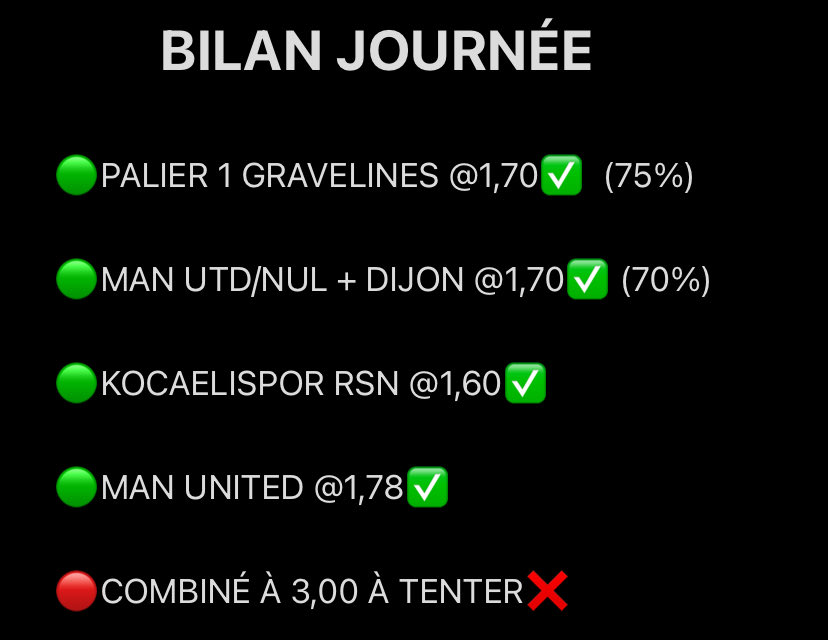 BILAN JOURNÉE

🟢PALIER 1 GRAVELINES @1,70✅ (75%)

🟢MAN UTD/NUL + DIJON @1,70✅ (70%)

🟢KOCAELISPOR RSN @1,60✅

🟢MAN UNITED @1,78✅

🔴COMBINÉ À 3,00 À TENTER❌